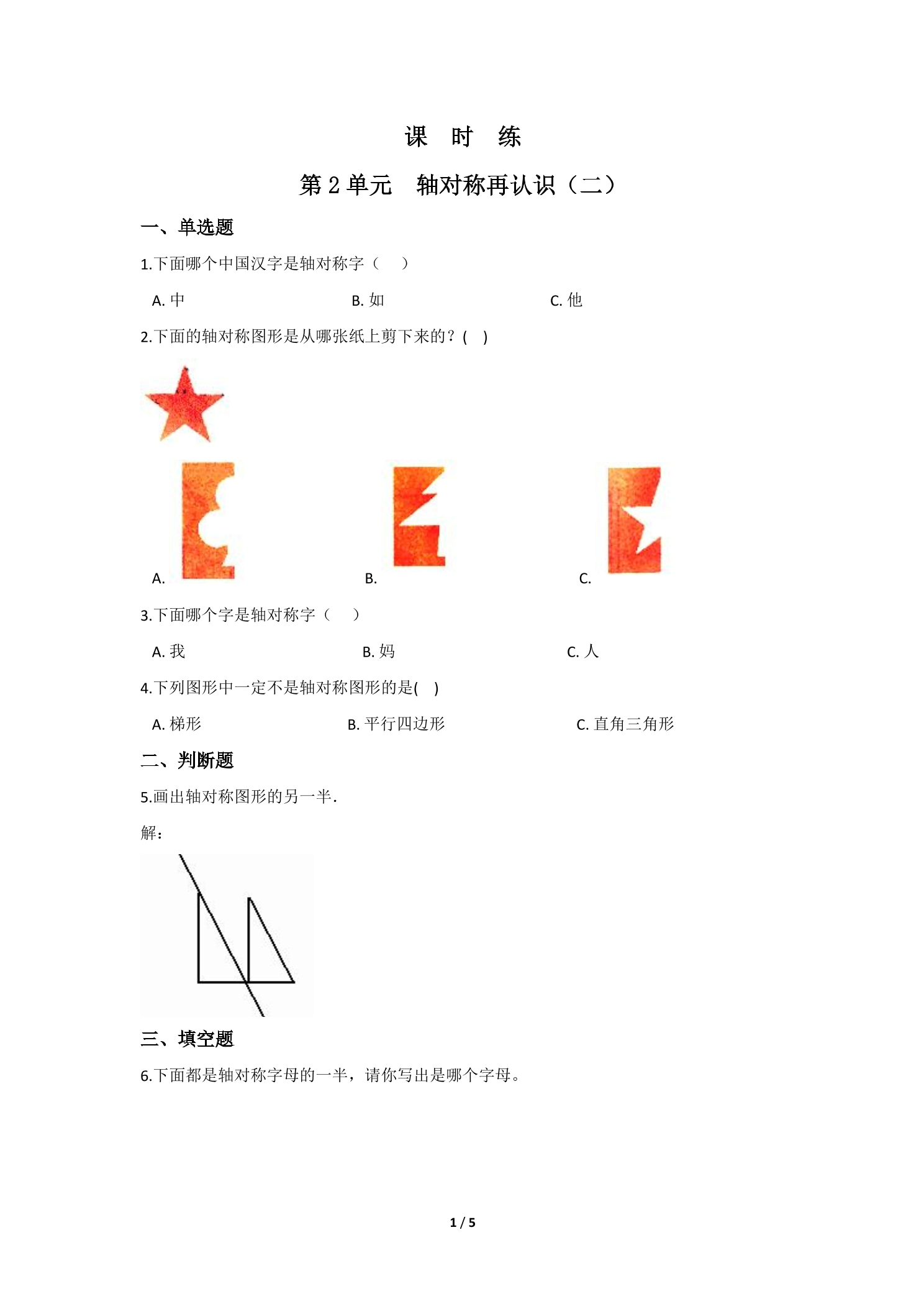 课　时　练

第 2 单元　轴对称再认识（二）

一、单选题

1.下面哪个中国汉字是轴对称字（　　）

A. 中　　B. 如　　C. 他

2.下面的轴对称图形是从哪张纸上剪下来的？(　)

A.　　B.　　C.

3.下面哪个字是轴对称字（　　）

A. 我　　B. 妈　　C. 人

4.下列图形中一定不是轴对称图形的是(　)

A. 梯形　　B. 平行四边形　　C. 直角三角形

二、判断题

5.画出轴对称图形的另一半.

解：

三、填空题

6.下面都是轴对称字母的一半，请你写出是哪个字母。

1 / 5